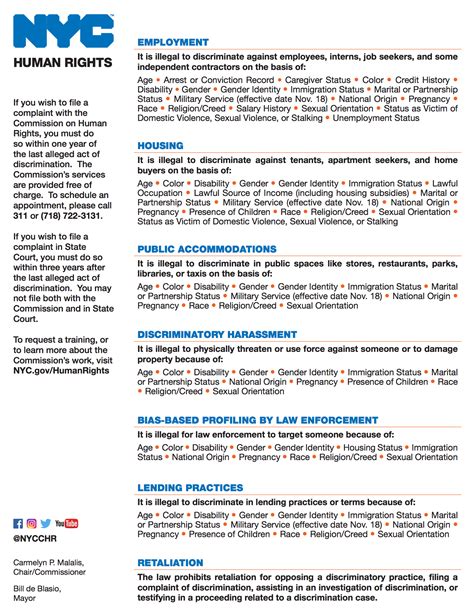 NYC
HUMAN RIGHTS

If you wish to file a complaint with the Commission on Human Rights, you must do so within one year of the last alleged act of discrimination. The Commission's services are provided free of charge. To schedule an appointment, please call 311 or (718) 722-3131.

If you wish to file a complaint in State Court, you must do so within three years after the last alleged act of discrimination. You may not file both with the Commission and in State Court.

To request a training, or to learn more about the Commission's work, visit NYC.gov/HumanRights

YouTube
@NYCCHR

Carmelyn P. Malalis, Chair/Commissioner

Bill de Blasio, Mayor

EMPLOYMENT
It is illegal to discriminate against employees, interns, job seekers, and some independent contractors on the basis of:
Age • Arrest or Conviction Record • Caregiver Status • Color • Credit History • Disability • Gender • Gender Identity • Immigration Status • Marital or Partnership Status • Military Service (effective date Nov. 18) • National Origin • Pregnancy • Race • Religion/Creed • Salary History • Sexual Orientation • Status as Victim of Domestic Violence, Sexual Violence, or Stalking • Unemployment Status

HOUSING
It is illegal to discriminate against tenants, apartment seekers, and home buyers on the basis of:
Age • Color • Disability • Gender • Gender Identity • Immigration Status • Lawful Occupation • Lawful Source of Income (including housing subsidies) • Marital or Partnership Status • Military Service (effective date Nov. 18) • National Origin • Pregnancy • Presence of Children • Race • Religion/Creed • Sexual Orientation • Status as Victim of Domestic Violence, Sexual Violence, or Stalking

PUBLIC ACCOMMODATIONS
It is illegal to discriminate in public spaces like stores, restaurants, parks, libraries, or taxis on the basis of:
Age • Color • Disability • Gender • Gender Identity • Immigration Status • Marital or Partnership Status • Military Service (effective date Nov. 18) • National Origin • Pregnancy • Race • Religion/Creed • Sexual Orientation

DISCRIMINATORY HARASSMENT
It is illegal to physically threaten or use force against someone or to damage property because of:
Age • Color • Disability • Gender • Gender Identity • Immigration Status • Marital or Partnership Status • National Origin • Pregnancy • Presence of Children • Race • Religion/Creed • Sexual Orientation

BIAS-BASED PROFILING BY LAW ENFORCEMENT
It is illegal for law enforcement to target someone because of:
Age • Color • Disability • Gender • Gender Identity • Housing Status • Immigration Status • National Origin • Pregnancy • Race • Religion/Creed • Sexual Orientation

LENDING PRACTICES
It is illegal to discriminate in lending practices or terms because of:
Age • Color • Disability • Gender • Gender Identity • Immigration Status • Marital or Partnership Status • Military Service (effective date Nov. 18) • National Origin • Pregnancy • Presence of Children • Race • Religion/Creed • Sexual Orientation

RETALIATION
The law prohibits retaliation for opposing a discriminatory practice, filing a complaint of discrimination, assisting in an investigation of discrimination, or testifying in a proceeding related to a discrimination case.